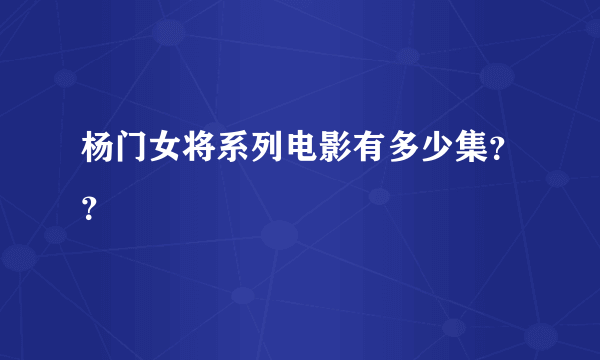 杨门女将系列电影有多少集??